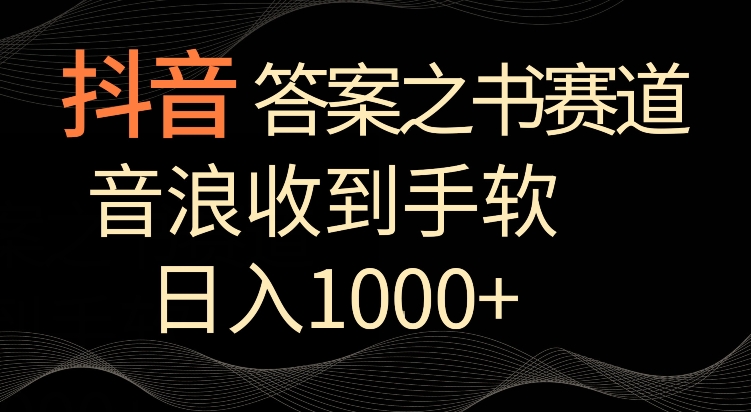 抖音 答案之书赛道

音浪收到手软

日入1000+